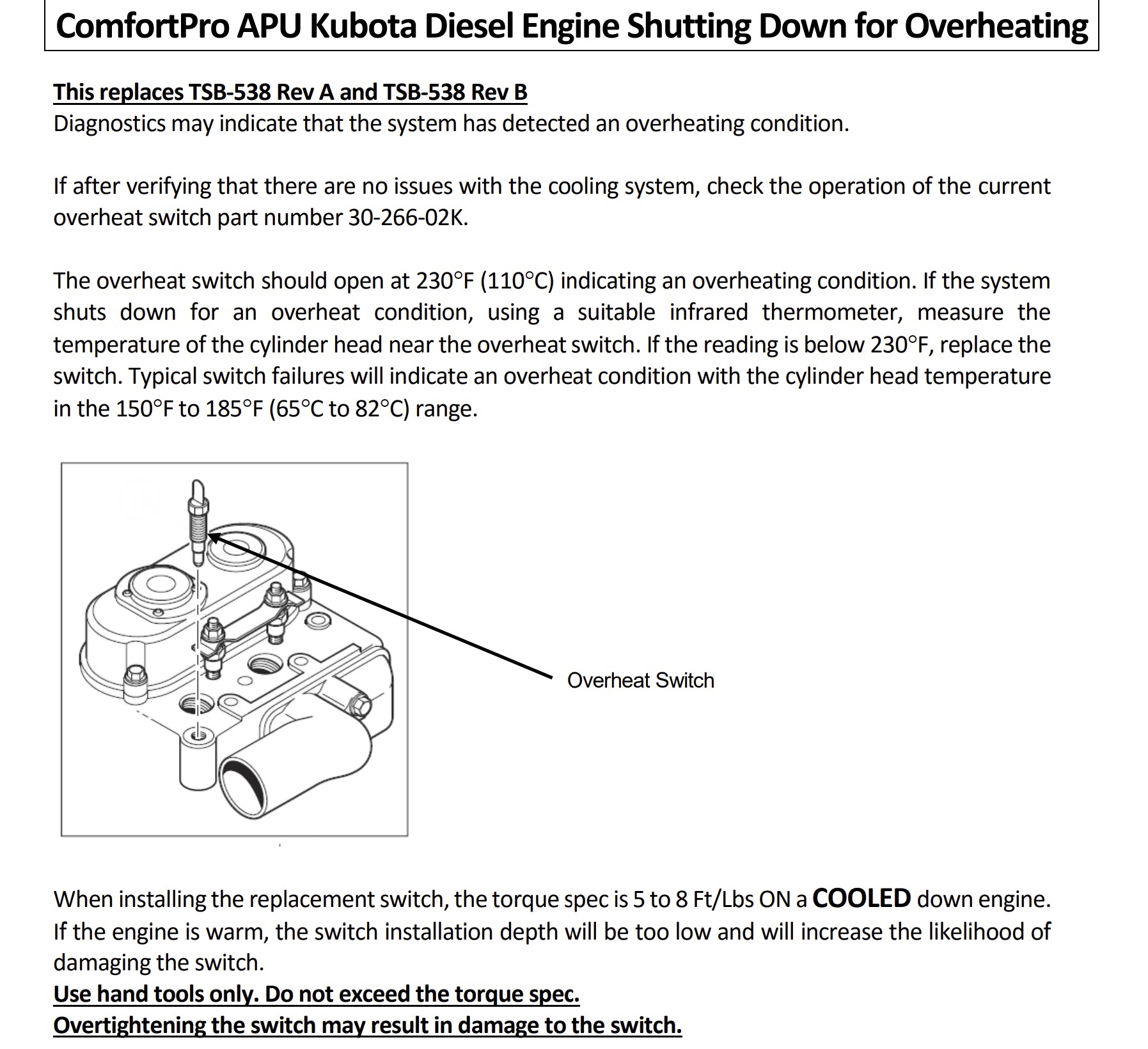 ComfortPro APU Kubota Diesel Engine Shutting Down for Overheating

This replaces TSB-538 Rev A and TSB-538 Rev B
Diagnostics may indicate that the system has detected an overheating condition.

If after verifying that there are no issues with the cooling system, check the operation of the current overheat switch part number 30-266-02K.

The overheat switch should open at 230°F (110°C) indicating an overheating condition. If the system shuts down for an overheat condition, using a suitable infrared thermometer, measure the temperature of the cylinder head near the overheat switch. If the reading is below 230°F, replace the switch. Typical switch failures will indicate an overheat condition with the cylinder head temperature in the 150°F to 185°F (65°C to 82°C) range.

Overheat Switch

When installing the replacement switch, the torque spec is 5 to 8 Ft/Lbs ON a COOLED down engine. If the engine is warm, the switch installation depth will be too low and will increase the likelihood of damaging the switch.
Use hand tools only. Do not exceed the torque spec.
Overtightening the switch may result in damage to the switch.